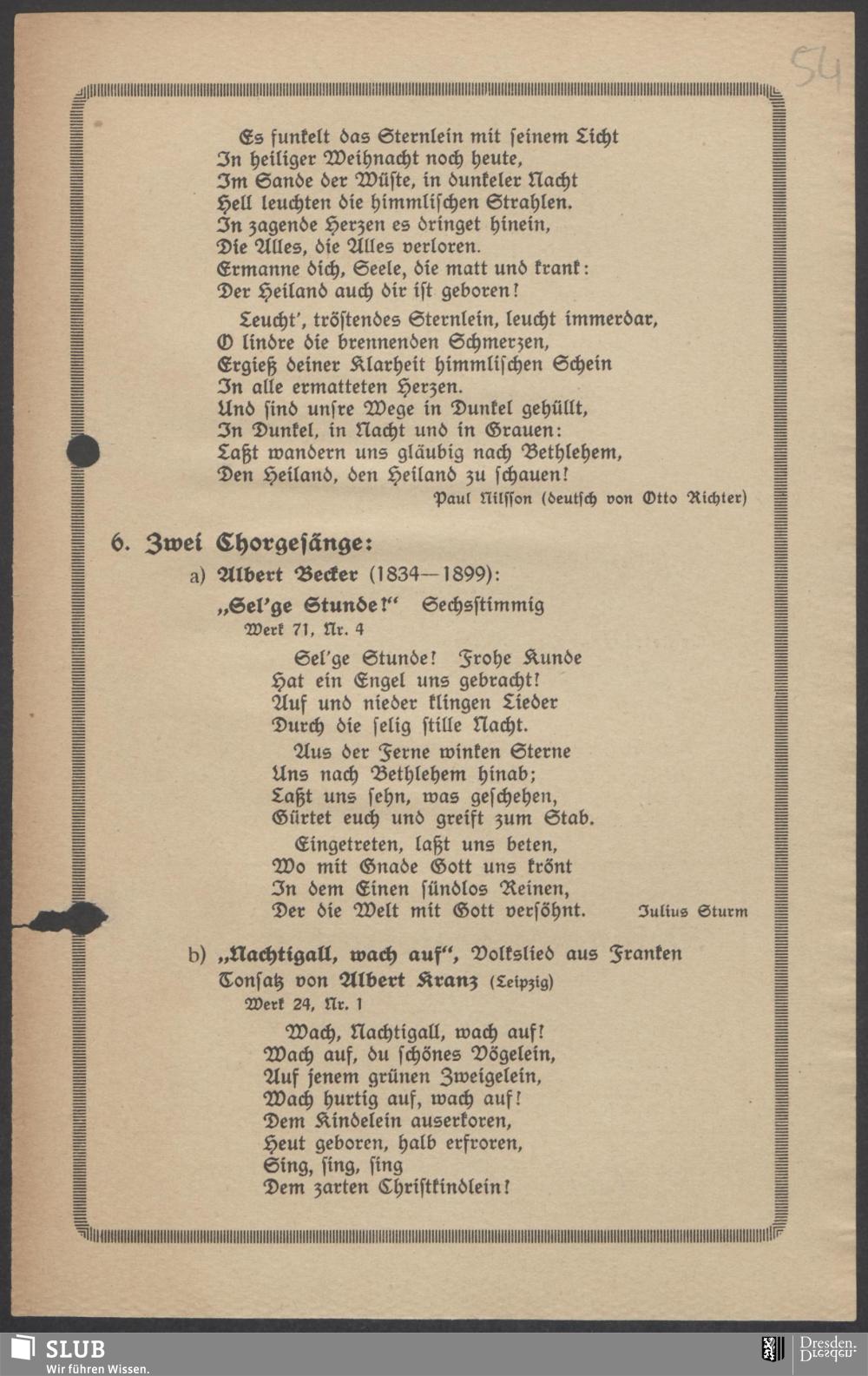 54

Es funkelt das Sternlein mit seinem Licht
In heiliger Weihnacht noch heute,
Im Sande der Wüste, in dunkeler Nacht
Hell leuchten die himmlischen Strahlen.
In zagende Herzen es dringet hinein,
Die Alles, die Alles verloren.
Ermanne dich, Seele, die matt und krank:
Der Heiland auch dir ist geboren!

Leucht', tröstendes Sternlein, leucht immerdar,
O lindre die brennenden Schmerzen,
Ergieß deiner Klarheit himmlischen Schein
In alle ermatteten Herzen.
Und sind unsre Wege in Dunkel gehüllt,
In Dunkel, in Nacht und in Grauen:
Laßt wandern uns gläubig nach Bethlehem,
Den Heiland, den Heiland zu schauen!

Paul Nilsson (deutsch von Otto Richter)

6. Zwei Chorgesänge:

a) Albert Becker (1834—1899):

„Sel'ge Stunde!" Sechsstimmig
Werk 71, Nr. 4

Sel'ge Stunde! Frohe Kunde
Hat ein Engel uns gebracht!
Auf und nieder klingen Lieder
Durch die selig stille Nacht.

Aus der Ferne winken Sterne
Uns nach Bethlehem hinab;
Laßt uns sehn, was geschehen,
Gürtet euch und greift zum Stab.

Eingetreten, laßt uns beten,
Wo mit Gnade Gott uns krönt
In dem Einen sündlos Reinen,
Der die Welt mit Gott versöhnt.

Julius Sturm

b) „Nachtigall, wach auf", Volkslied aus Franken
Tonsatz von Albert Kranz (Leipzig)
Werk 24, Nr. 1

Wach, Nachtigall, wach auf!
Wach auf, du schönes Vögelein,
Auf jenem grünen Zweigelein,
Wach hurtig auf, wach auf!
Dem Kindelein auserkoren,
Heut geboren, halb erfroren,
Sing, sing, sing
Dem zarten Christkindlein!

SLUB
Wir führen Wissen.
Dresden.